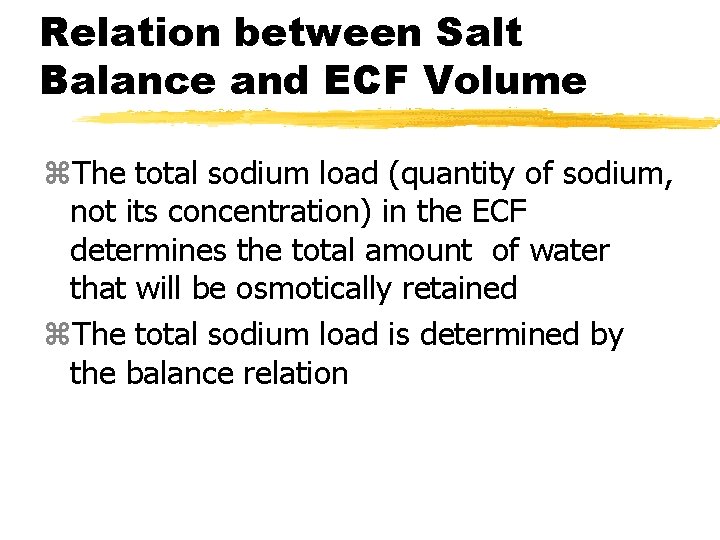 Relation between Salt Balance and ECF Volume

⌘The total sodium load (quantity of sodium, not its concentration) in the ECF determines the total amount of water that will be osmotically retained

⌘The total sodium load is determined by the balance relation